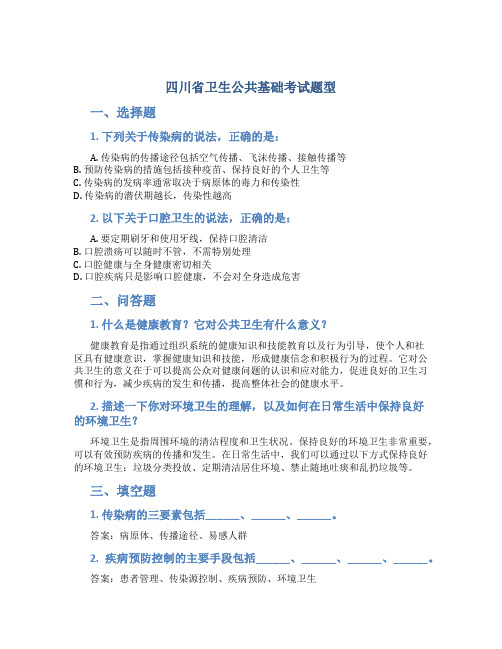 四川省卫生公共基础考试题型

一、选择题

1. 下列关于传染病的说法，正确的是：

A. 传染病的传播途径包括空气传播、飞沫传播、接触传播等
B. 预防传染病的措施包括接种疫苗、保持良好的个人卫生等
C. 传染病的发病率通常取决于病原体的毒力和传染性
D. 传染病的潜伏期越长，传染性越高

2. 以下关于口腔卫生的说法，正确的是：

A. 要定期刷牙和使用牙线，保持口腔清洁
B. 口腔溃疡可以随时不管，不需特别处理
C. 口腔健康与全身健康密切相关
D. 口腔疾病只是影响口腔健康，不会对全身造成危害

二、问答题

1. 什么是健康教育？它对公共卫生有什么意义？

健康教育是指通过组织系统的健康知识和技能教育以及行为引导，使个人和社区具有健康意识，掌握健康知识和技能，形成健康信念和积极行为的过程。它对公共卫生的意义在于可以提高公众对健康问题的认识和应对能力，促进良好的卫生习惯和行为，减少疾病的发生和传播，提高整体社会的健康水平。

2. 描述一下你对环境卫生的理解，以及如何在日常生活中保持良好的环境卫生？

环境卫生是指周围环境的清洁程度和卫生状况。保持良好的环境卫生非常重要，可以有效预防疾病的传播和发生。在日常生活中，我们可以通过以下方式保持良好的环境卫生：垃圾分类投放、定期清洁居住环境、禁止随地吐痰和乱扔垃圾等。

三、填空题

1. 传染病的三要素包括______、______、______。

答案：病原体、传播途径、易感人群

2. 疾病预防控制的主要手段包括______、______、______、______。

答案：患者管理、传染源控制、疾病预防、环境卫生